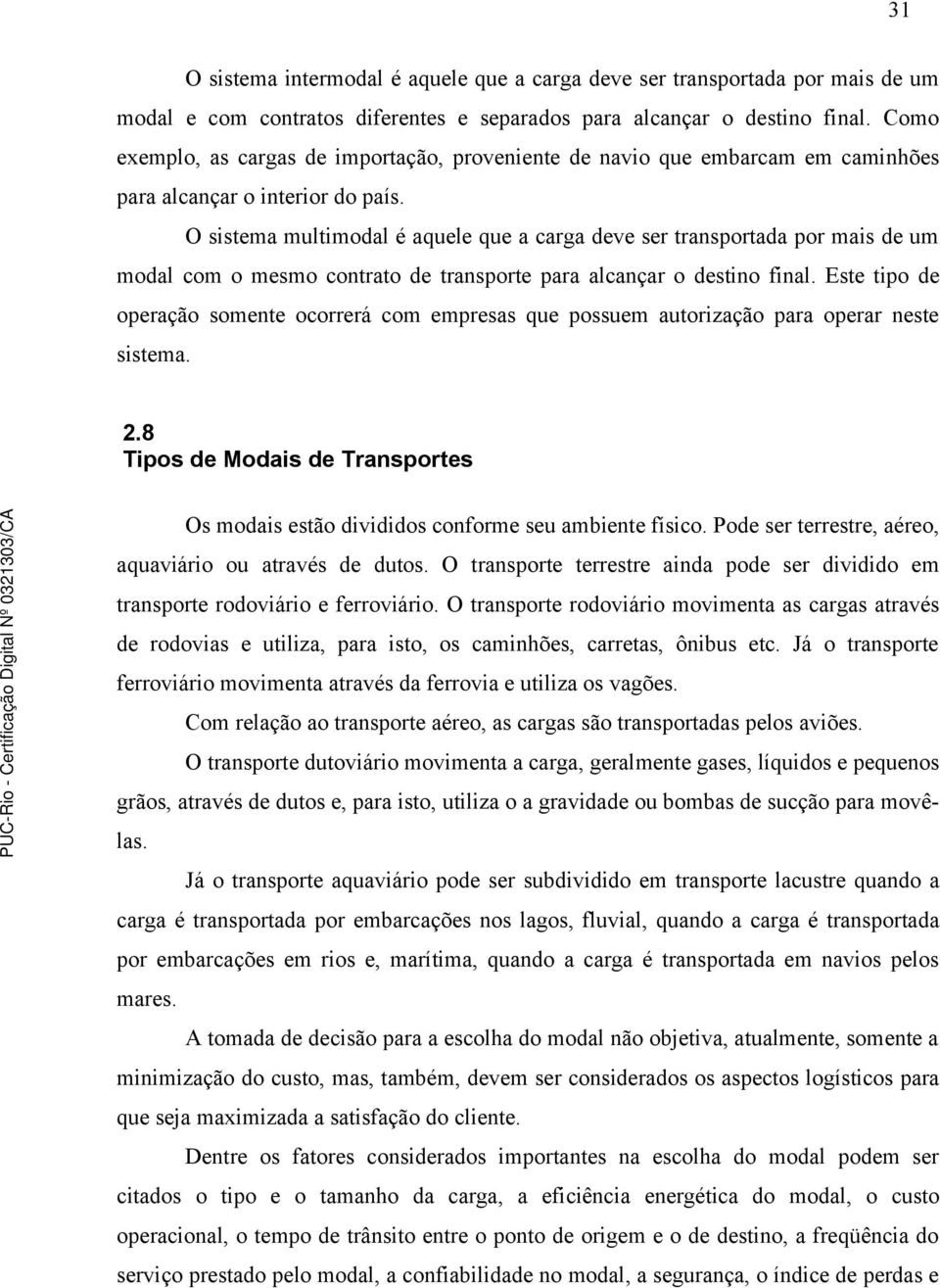 31

O sistema intermodal é aquele que a carga deve ser transportada por mais de um modal e com contratos diferentes e separados para alcançar o destino final. Como exemplo, as cargas de importação, proveniente de navio que embarcam em caminhões para alcançar o interior do país.

O sistema multimodal é aquele que a carga deve ser transportada por mais de um modal com o mesmo contrato de transporte para alcançar o destino final. Este tipo de operação somente ocorrerá com empresas que possuem autorização para operar neste sistema.

2.8
Tipos de Modais de Transportes

Os modais estão divididos conforme seu ambiente físico. Pode ser terrestre, aéreo, aquaviário ou através de dutos. O transporte terrestre ainda pode ser dividido em transporte rodoviário e ferroviário. O transporte rodoviário movimenta as cargas através de rodovias e utiliza, para isto, os caminhões, carretas, ônibus etc. Já o transporte ferroviário movimenta através da ferrovia e utiliza os vagões.

Com relação ao transporte aéreo, as cargas são transportadas pelos aviões.

O transporte dutoviário movimenta a carga, geralmente gases, líquidos e pequenos grãos, através de dutos e, para isto, utiliza o a gravidade ou bombas de sucção para movê-las.

Já o transporte aquaviário pode ser subdividido em transporte lacustre quando a carga é transportada por embarcações nos lagos, fluvial, quando a carga é transportada por embarcações em rios e, marítima, quando a carga é transportada em navios pelos mares.

A tomada de decisão para a escolha do modal não objetiva, atualmente, somente a minimização do custo, mas, também, devem ser considerados os aspectos logísticos para que seja maximizada a satisfação do cliente.

Dentre os fatores considerados importantes na escolha do modal podem ser citados o tipo e o tamanho da carga, a eficiência energética do modal, o custo operacional, o tempo de trânsito entre o ponto de origem e o de destino, a freqüência do serviço prestado pelo modal, a confiabilidade no modal, a segurança, o índice de perdas e

PUC-Rio - Certificação Digital Nº 0321303/CA